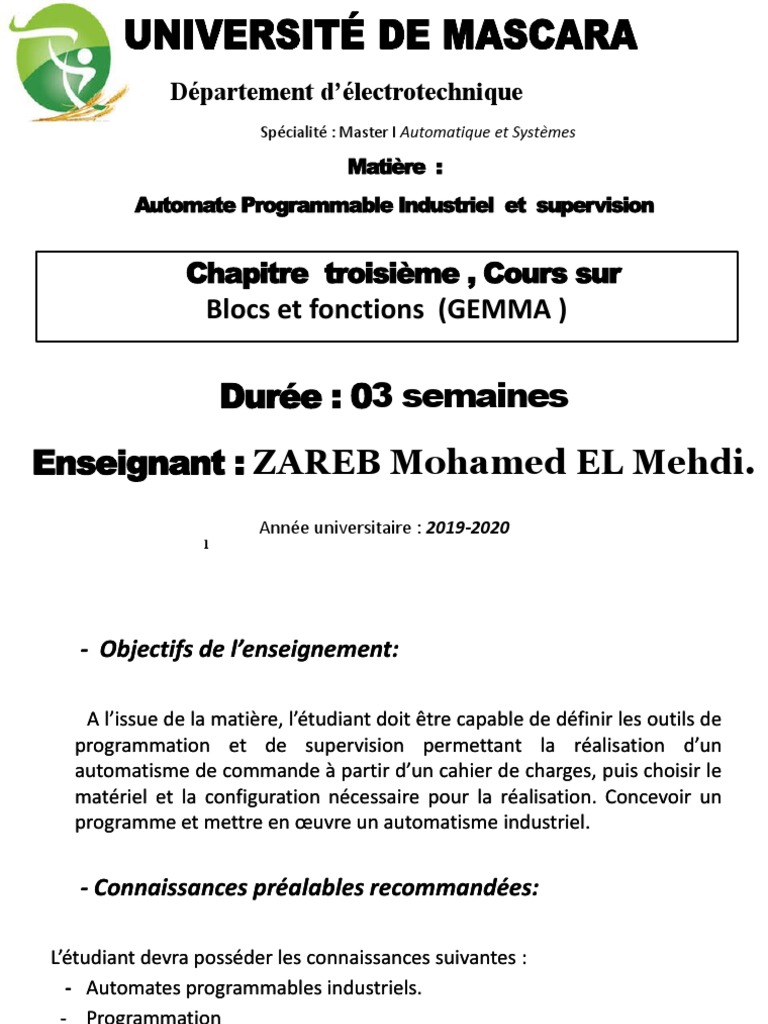 UNIVERSITÉ DE MASCARA

Département d'électrotechnique

Spécialité : Master I Automatique et Systèmes

Matière :

Automate Programmable Industriel et supervision

Chapitre troisième , Cours sur
Blocs et fonctions (GEMMA )

Durée : 03 semaines

Enseignant : ZAREB Mohamed EL Mehdi.

Année universitaire : 2019-2020

1

- Objectifs de l'enseignement:

A l'issue de la matière, l'étudiant doit être capable de définir les outils de programmation et de supervision permettant la réalisation d'un automatisme de commande à partir d'un cahier de charges, puis choisir le matériel et la configuration nécessaire pour la réalisation. Concevoir un programme et mettre en œuvre un automatisme industriel.

- Connaissances préalables recommandées:

L'étudiant devra posséder les connaissances suivantes :
- Automates programmables industriels.
- Programmation